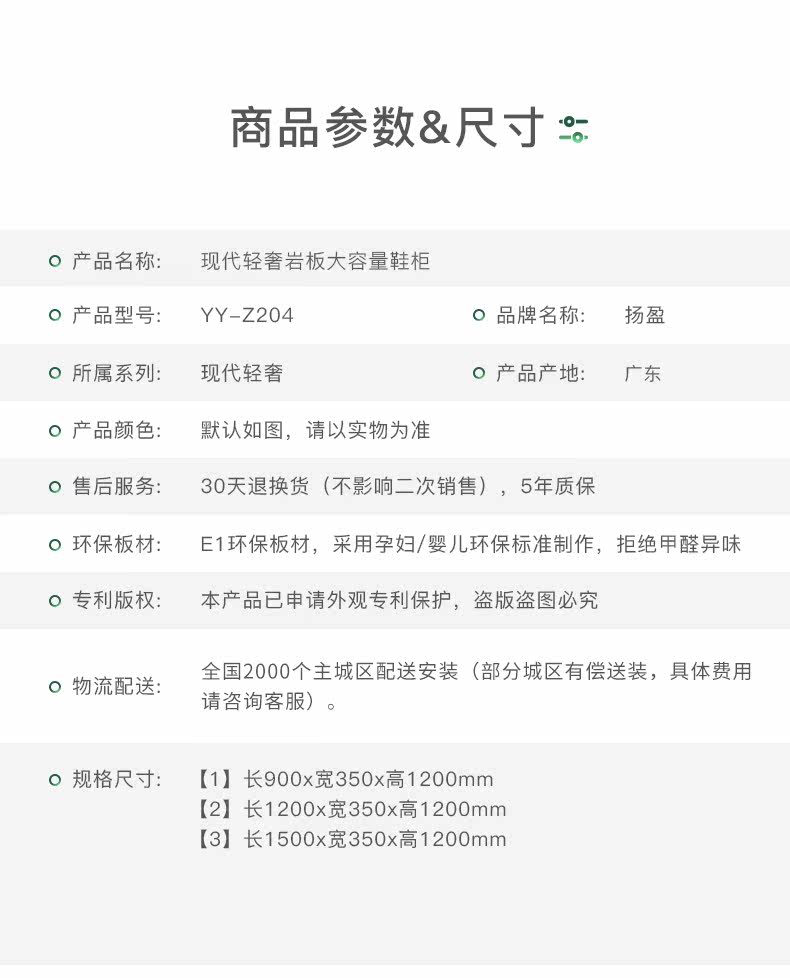 商品参数&尺寸

产品名称: 现代轻奢岩板大容量鞋柜

产品型号: YY-Z204

品牌名称: 扬盈

所属系列: 现代轻奢

产品产地: 广东

产品颜色: 默认如图，请以实物为准

售后服务: 30天退换货（不影响二次销售），5年质保

环保板材: E1环保板材，采用孕妇/婴儿环保标准制作，拒绝甲醛异味

专利版权: 本产品已申请外观专利保护，盗版盗图必究

物流配送: 全国2000个主城区配送安装（部分城区有偿送装，具体费用请咨询客服）。

规格尺寸: 【1】长900x宽350x高1200mm
【2】长1200x宽350x高1200mm
【3】长1500x宽350x高1200mm